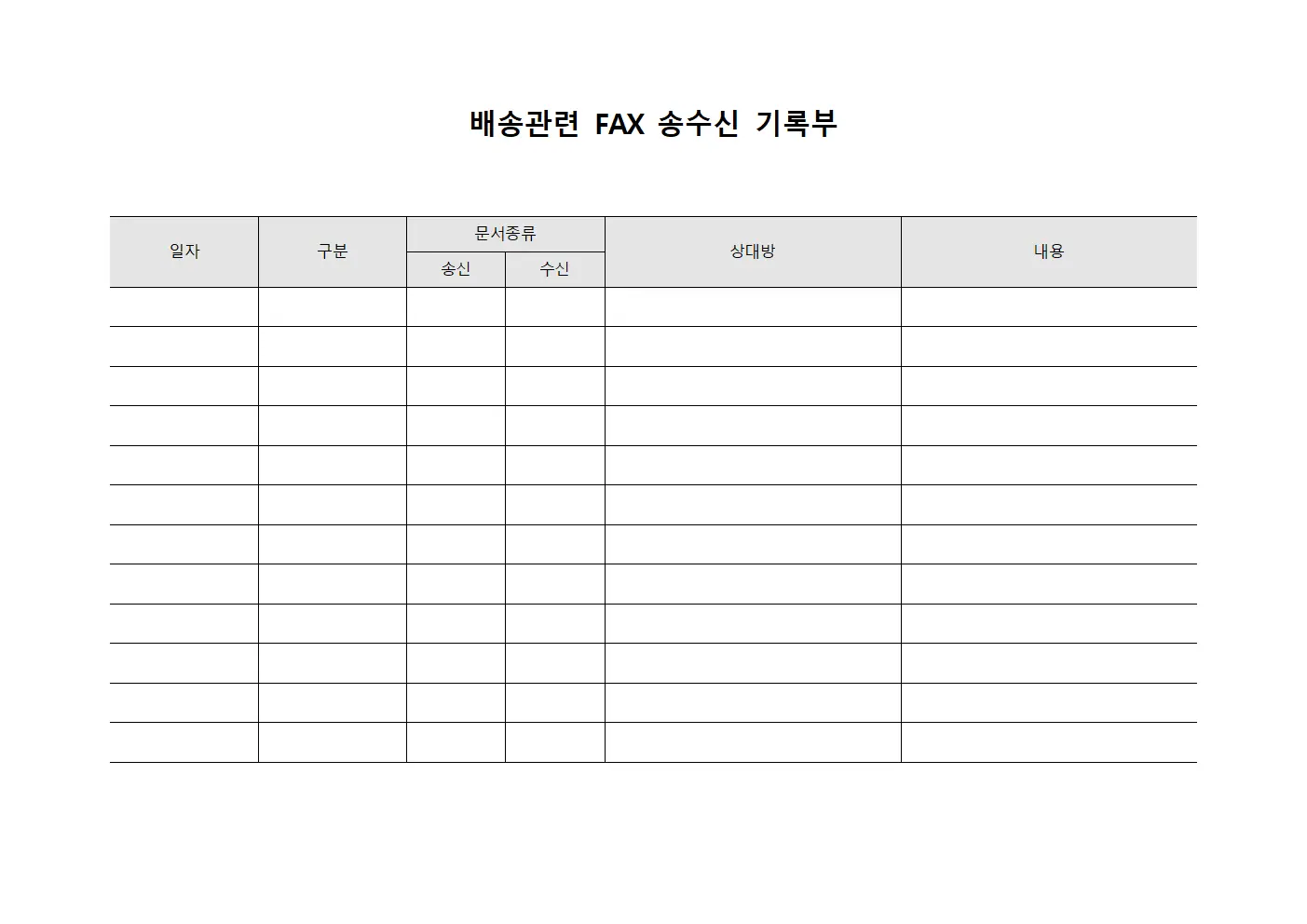 배송관련 FAX 송수신 기록부

| 일자 | 구분 | 문서종류 | | 상대방 | 내용 |
|---|---|---|---|---|---|
| | | 송신 | 수신 | | |
| | | | | | |
| | | | | | |
| | | | | | |
| | | | | | |
| | | | | | |
| | | | | | |
| | | | | | |
| | | | | | |
| | | | | | |
| | | | | | |
| | | | | | |
| | | | | | |